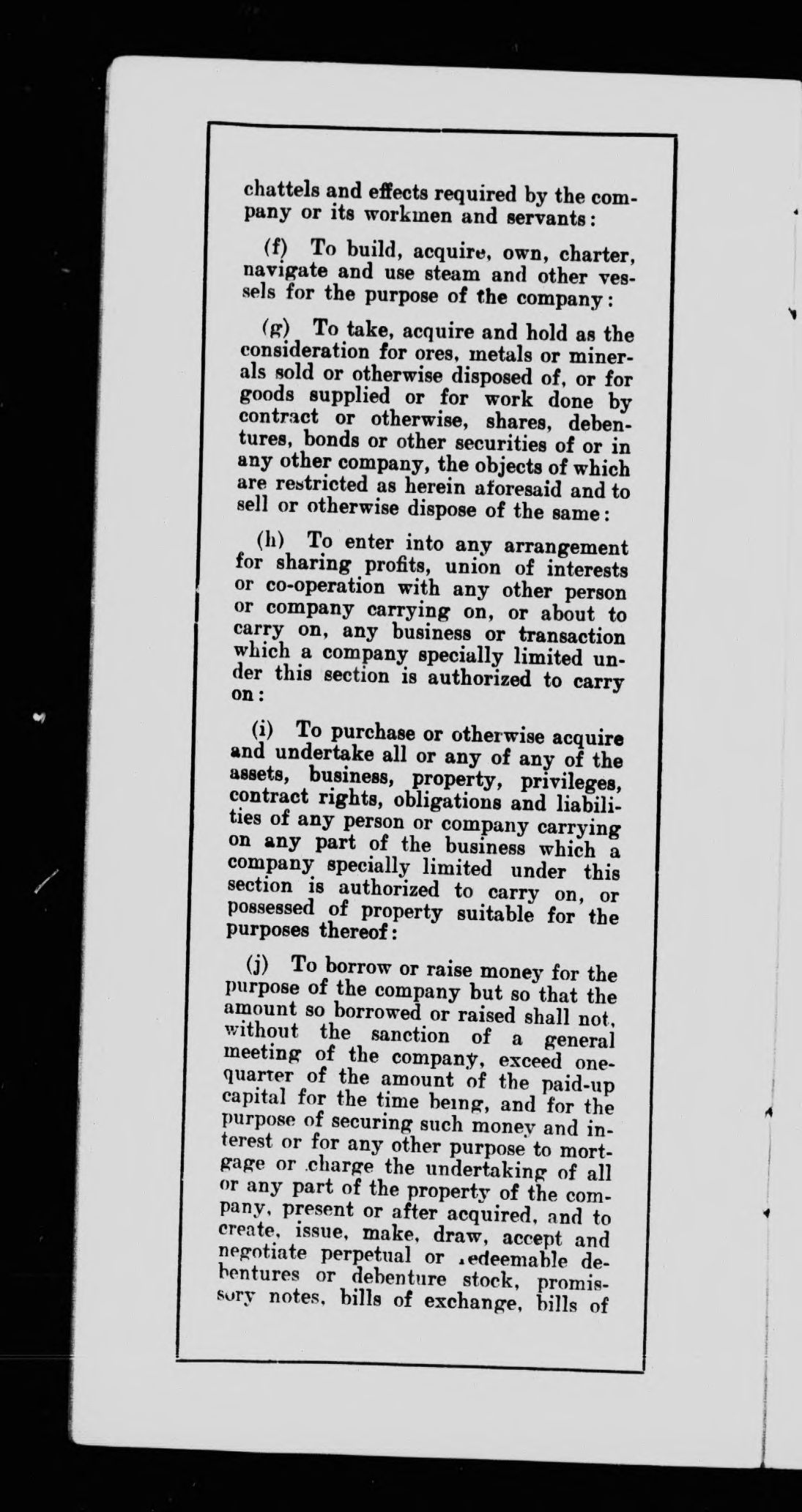 chattels and effects required by the company or its workmen and servants:

(f) To build, acquire, own, charter, navigate and use steam and other vessels for the purpose of the company:

(g) To take, acquire and hold as the consideration for ores, metals or minerals sold or otherwise disposed of, or for goods supplied or for work done by contract or otherwise, shares, debentures, bonds or other securities of or in any other company, the objects of which are restricted as herein aforesaid and to sell or otherwise dispose of the same:

(h) To enter into any arrangement for sharing profits, union of interests or co-operation with any other person or company carrying on, or about to carry on, any business or transaction which a company specially limited under this section is authorized to carry on:

(i) To purchase or otherwise acquire and undertake all or any of any of the assets, business, property, privileges, contract rights, obligations and liabilities of any person or company carrying on any part of the business which a company specially limited under this section is authorized to carry on, or possessed of property suitable for the purposes thereof:

(j) To borrow or raise money for the purpose of the company but so that the amount so borrowed or raised shall not, without the sanction of a general meeting of the company, exceed one-quarter of the amount of the paid-up capital for the time being, and for the purpose of securing such money and interest or for any other purpose to mortgage or charge the undertaking of all or any part of the property of the company, present or after acquired, and to create, issue, make, draw, accept and negotiate perpetual or redeemable debentures or debenture stock, promissory notes, bills of exchange, bills of